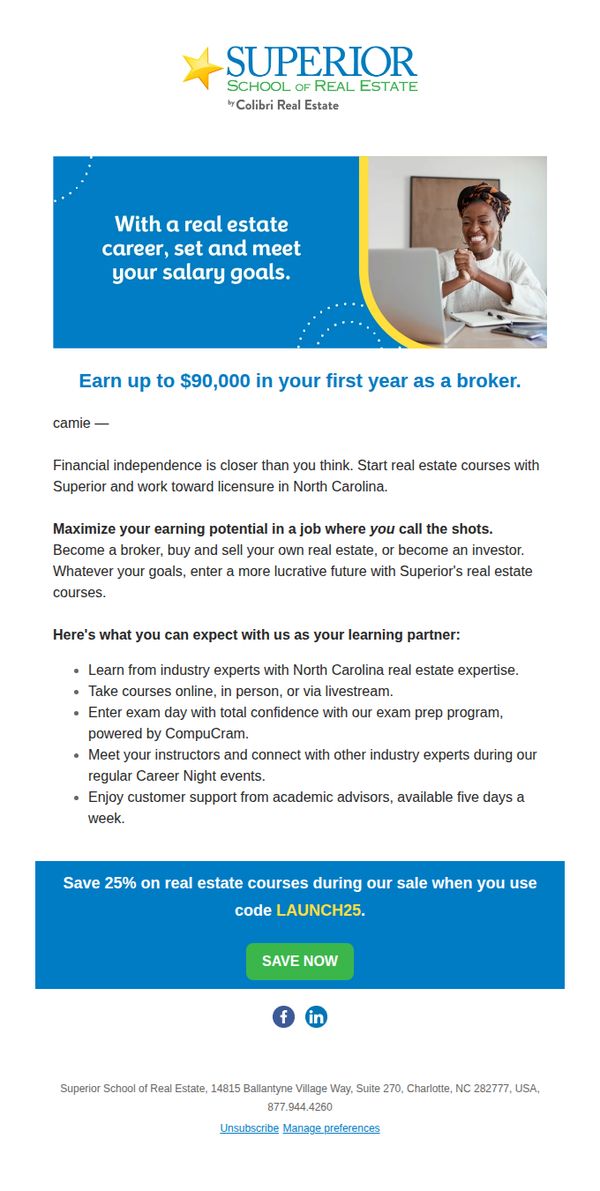 SUPERIOR
SCHOOL OF REAL ESTATE
by Colibri Real Estate

With a real estate career, set and meet your salary goals.

Earn up to $90,000 in your first year as a broker.

camie —

Financial independence is closer than you think. Start real estate courses with Superior and work toward licensure in North Carolina.

Maximize your earning potential in a job where you call the shots. Become a broker, buy and sell your own real estate, or become an investor. Whatever your goals, enter a more lucrative future with Superior's real estate courses.

Here's what you can expect with us as your learning partner:

• Learn from industry experts with North Carolina real estate expertise.
• Take courses online, in person, or via livestream.
• Enter exam day with total confidence with our exam prep program, powered by CompuCram.
• Meet your instructors and connect with other industry experts during our regular Career Night events.
• Enjoy customer support from academic advisors, available five days a week.

Save 25% on real estate courses during our sale when you use code LAUNCH25.

SAVE NOW

Superior School of Real Estate, 14815 Ballantyne Village Way, Suite 270, Charlotte, NC 282777, USA, 877.944.4260

Unsubscribe Manage preferences